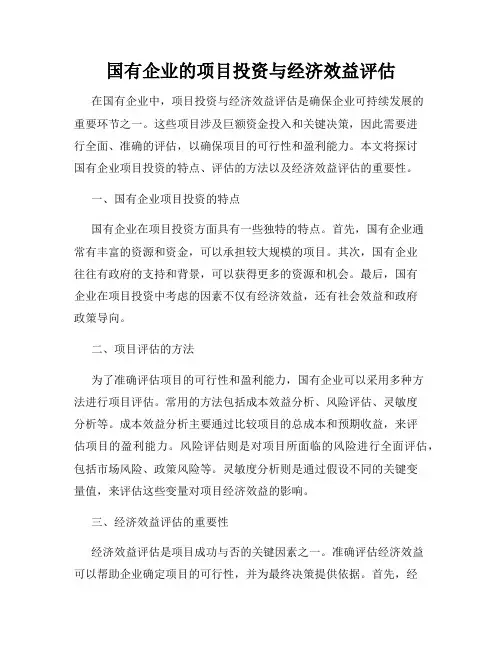 国有企业的项目投资与经济效益评估

在国有企业中，项目投资与经济效益评估是确保企业可持续发展的重要环节之一。这些项目涉及巨额资金投入和关键决策，因此需要进行全面、准确的评估，以确保项目的可行性和盈利能力。本文将探讨国有企业项目投资的特点、评估的方法以及经济效益评估的重要性。

一、国有企业项目投资的特点

国有企业在项目投资方面具有一些独特的特点。首先，国有企业通常有丰富的资源和资金，可以承担较大规模的项目。其次，国有企业往往有政府的支持和背景，可以获得更多的资源和机会。最后，国有企业在项目投资中考虑的因素不仅有经济效益，还有社会效益和政府政策导向。

二、项目评估的方法

为了准确评估项目的可行性和盈利能力，国有企业可以采用多种方法进行项目评估。常用的方法包括成本效益分析、风险评估、灵敏度分析等。成本效益分析主要通过比较项目的总成本和预期收益，来评估项目的盈利能力。风险评估则是对项目所面临的风险进行全面评估，包括市场风险、政策风险等。灵敏度分析则是通过假设不同的关键变量值，来评估这些变量对项目经济效益的影响。

三、经济效益评估的重要性

经济效益评估是项目成功与否的关键因素之一。准确评估经济效益可以帮助企业确定项目的可行性，并为最终决策提供依据。首先，经